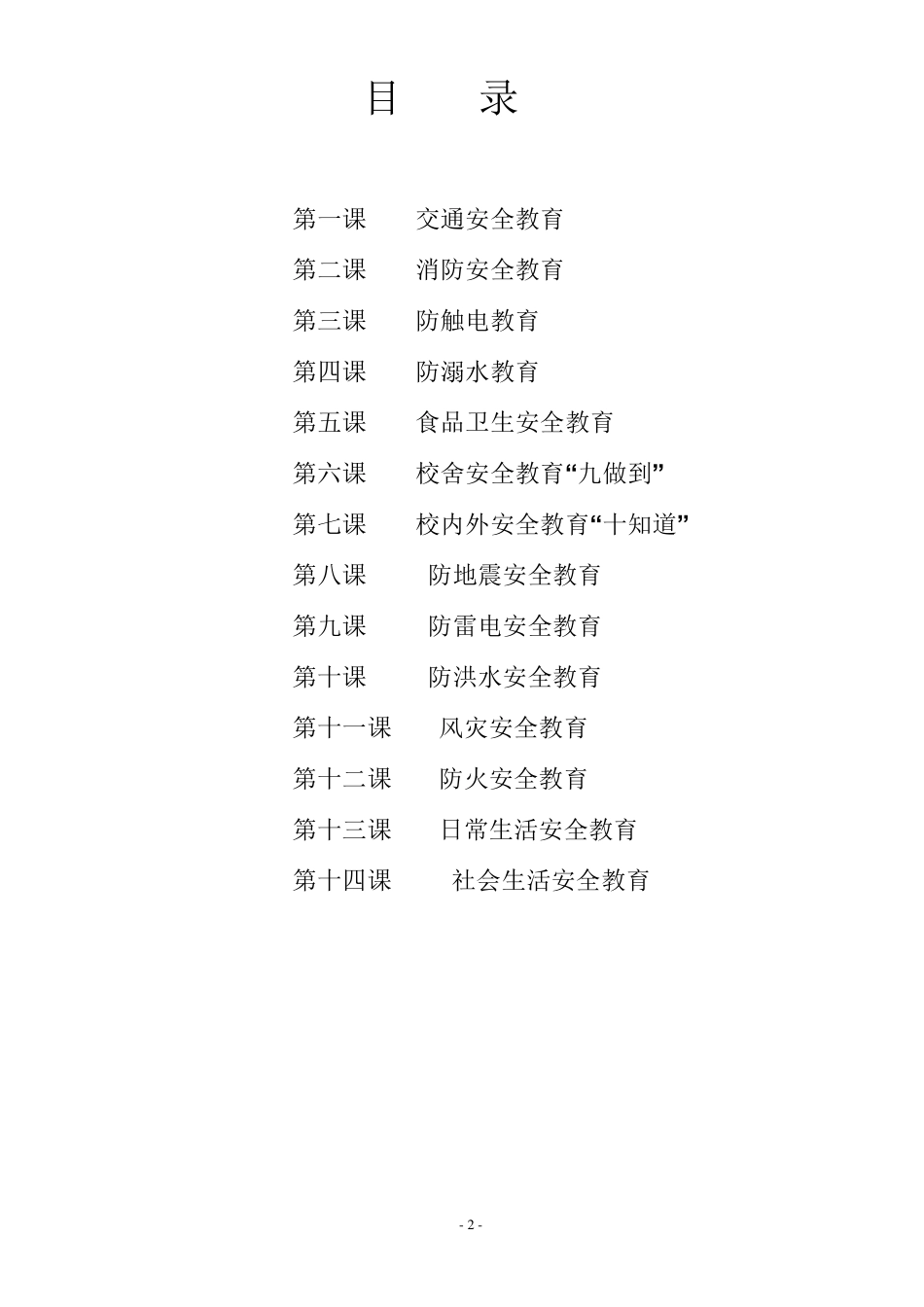 目　　录

第一课　　交通安全教育

第二课　　消防安全教育

第三课　　防触电教育

第四课　　防溺水教育

第五课　　食品卫生安全教育

第六课　　校舍安全教育“九做到”

第七课　　校内外安全教育“十知道”

第八课　　防地震安全教育

第九课　　防雷电安全教育

第十课　　防洪水安全教育

第十一课　　风灾安全教育

第十二课　　防火安全教育

第十三课　　日常生活安全教育

第十四课　　社会生活安全教育

- 2 -